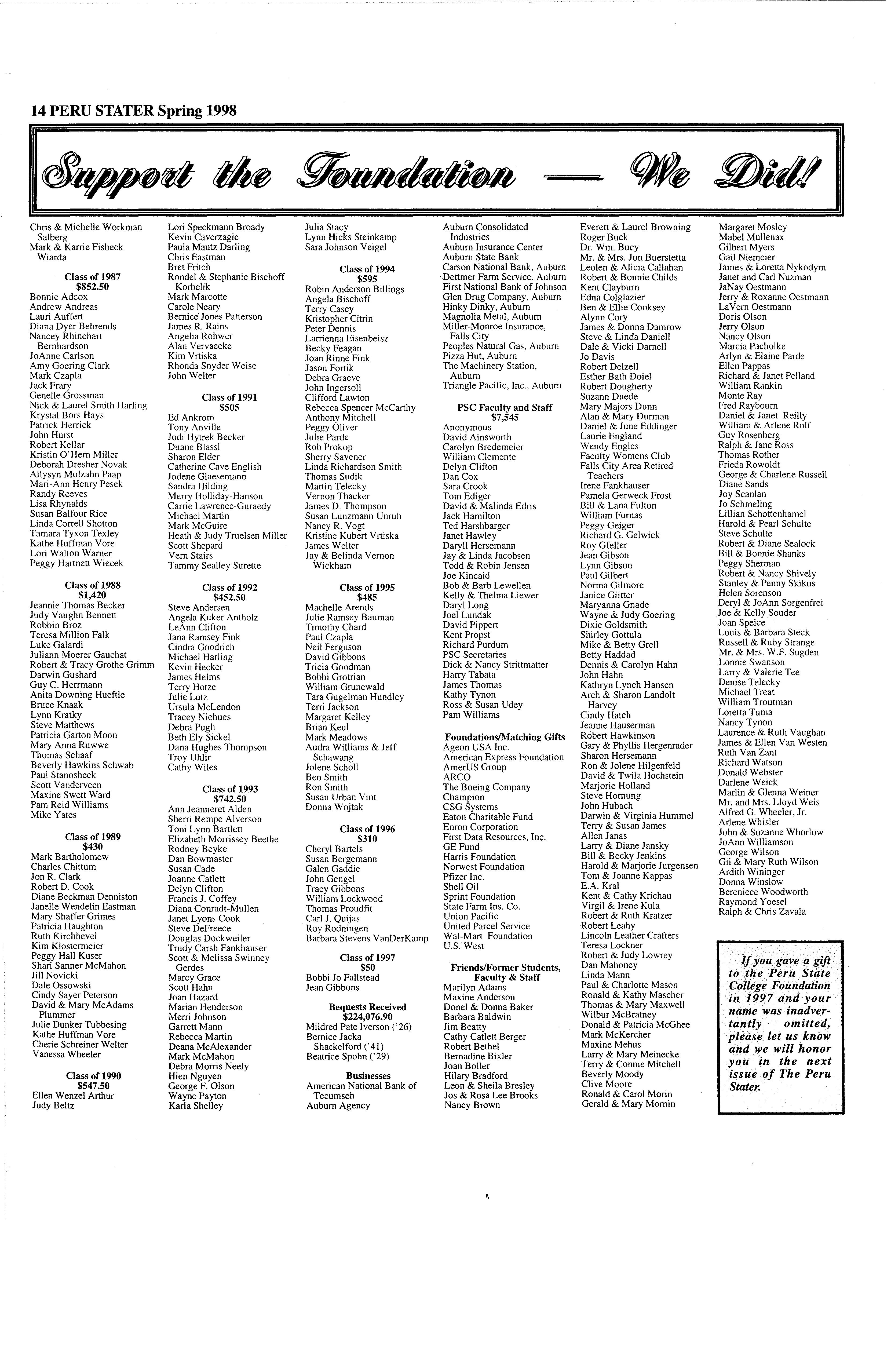 14 PERU STATER Spring 1998

Support the Foundation — We Did!

Chris & Michelle Workman Salberg
Mark & Karrie Fisbeck Wiarda

Class of 1987
$852.50
Bonnie Adcox
Andrew Andreas
Lauri Auffert
Diana Dyer Behrends
Nancey Rhinehart Bernhardson
JoAnne Carlson
Amy Goering Clark
Mark Czapla
Jack Frary
Genelle Grossman
Nick & Laurel Smith Harling
Krystal Bors Hays
Patrick Herrick
John Hurst
Robert Kellar
Kristin O'Hern Miller
Deborah Dresher Novak
Allysyn Molzahn Paap
Mari-Ann Henry Pesek
Randy Reeves
Lisa Rhynalds
Susan Balfour Rice
Linda Correll Shotton
Tamara Tyxon Texley
Kathe Huffman Vore
Lori Walton Warner
Peggy Hartnett Wiecek

Class of 1988
$1,420
Jeannie Thomas Becker
Judy Vaughn Bennett
Robbin Broz
Teresa Million Falk
Luke Galardi
Juliann Moerer Gauchat
Robert & Tracy Grothe Grimm
Darwin Gushard
Guy C. Herrmann
Anita Downing Hueftle
Bruce Knaak
Lynn Kratky
Steve Matthews
Patricia Garton Moon
Mary Anna Ruwwe
Thomas Schaaf
Beverly Hawkins Schwab
Paul Stanosheck
Scott Vanderveen
Maxine Swett Ward
Pam Reid Williams
Mike Yates

Class of 1989
$430
Mark Bartholomew
Charles Chittum
Jon R. Clark
Robert D. Cook
Diane Beckman Denniston
Janelle Wendelin Eastman
Mary Shaffer Grimes
Patricia Haughton
Ruth Kirchhevel
Kim Klostermeier
Peggy Hall Kuser
Shari Sanner McMahon
Jill Novicki
Dale Ossowski
Cindy Sayer Peterson
David & Mary McAdams Plummer
Julie Dunker Tubbesing
Kathe Huffman Vore
Cherie Schreiner Welter
Vanessa Wheeler

Class of 1990
$547.50
Ellen Wenzel Arthur
Judy Beltz

Lori Speckmann Broady
Kevin Caverzagie
Paula Mautz Darling
Chris Eastman
Bret Fritch
Rondel & Stephanie Bischoff Korbelik
Mark Marcotte
Carole Neary
Bernice Jones Patterson
James R. Rains
Angelia Rohwer
Alan Vervaecke
Kim Vrtiska
Rhonda Snyder Weise
John Welter

Class of 1991
$505
Ed Ankrom
Tony Anville
Jodi Hytrek Becker
Duane Blassl
Sharon Elder
Catherine Cave English
Jodene Glaesemann
Sandra Hilding
Merry Holliday-Hanson
Carrie Lawrence-Guraedy
Michael Martin
Mark McGuire
Heath & Judy Truelsen Miller
Scott Shepard
Vern Stairs
Tammy Sealley Surette

Class of 1992
$452.50
Steve Andersen
Angela Kuker Antholz
LeAnn Clifton
Jana Ramsey Fink
Cindra Goodrich
Michael Harling
Kevin Hecker
James Helms
Terry Hotze
Julie Lutz
Ursula McLendon
Tracey Niehues
Debra Pugh
Beth Ely Sickel
Dana Hughes Thompson
Troy Uhlir
Cathy Wiles

Class of 1993
$742.50
Ann Jeanneret Alden
Sherri Rempe Alverson
Toni Lynn Bartlett
Elizabeth Morrissey Beethe
Rodney Beyke
Dan Bowmaster
Susan Cade
Joanne Catlett
Delyn Clifton
Francis J. Coffey
Diana Conradt-Mullen
Janet Lyons Cook
Steve DeFreece
Douglas Dockweiler
Trudy Carsh Fankhauser
Scott & Melissa Swinney Gerdes
Marcy Grace
Scott Hahn
Joan Hazard
Marian Henderson
Merri Johnson
Garrett Mann
Rebecca Martin
Deana McAlexander
Mark McMahon
Debra Morris Neely
Hien Nguyen
George F. Olson
Wayne Payton
Karla Shelley

Julia Stacy
Lynn Hicks Steinkamp
Sara Johnson Veigel

Class of 1994
$595
Robin Anderson Billings
Angela Bischoff
Terry Casey
Kristopher Citrin
Peter Dennis
Larrienna Eisenbeisz
Becky Feagan
Joan Rinne Fink
Jason Fortik
Debra Graeve
John Ingersoll
Clifford Lawton
Rebecca Spencer McCarthy
Anthony Mitchell
Peggy Oliver
Julie Parde
Rob Prokop
Sherry Savener
Linda Richardson Smith
Thomas Sudik
Martin Telecky
Vernon Thacker
James D. Thompson
Susan Lunzmann Unruh
Nancy R. Vogt
Kristine Kubert Vrtiska
James Welter
Jay & Belinda Vernon Wickham

Class of 1995
$485
Machelle Arends
Julie Ramsey Bauman
Timothy Chard
Paul Czapla
Neil Ferguson
David Gibbons
Tricia Goodman
Bobbi Grotrian
William Grunewald
Tara Gugelman Hundley
Terri Jackson
Margaret Kelley
Brian Keul
Mark Meadows
Audra Williams & Jeff Schawang
Jolene Scholl
Ben Smith
Ron Smith
Susan Urban Vint
Donna Wojtak

Class of 1996
$310
Cheryl Bartels
Susan Bergemann
Galen Gaddie
John Gengel
Tracy Gibbons
William Lockwood
Thomas Proudfit
Carl J. Quijas
Roy Rodningen
Barbara Stevens VanDerKamp

Class of 1997
$50
Bobbi Jo Fallstead
Jean Gibbons

Bequests Received
$224,076.90
Mildred Pate Iverson ('26)
Bernice Jacka Shackelford ('41)
Beatrice Spohn ('29)

Businesses
American National Bank of Tecumseh
Auburn Agency

Auburn Consolidated Industries
Auburn Insurance Center
Auburn State Bank
Carson National Bank, Auburn
Dettmer Farm Service, Auburn
First National Bank of Johnson
Glen Drug Company, Auburn
Hinky Dinky, Auburn
Magnolia Metal, Auburn
Miller-Monroe Insurance, Falls City
Peoples Natural Gas, Auburn
Pizza Hut, Auburn
The Machinery Station, Auburn
Triangle Pacific, Inc., Auburn

PSC Faculty and Staff
$7,545
Anonymous
David Ainsworth
Carolyn Bredemeier
William Clemente
Delyn Clifton
Dan Cox
Sara Crook
Tom Ediger
David & Malinda Edris
Jack Hamilton
Ted Harshbarger
Janet Hawley
Daryll Hersemann
Jay & Linda Jacobsen
Todd & Robin Jensen
Joe Kincaid
Bob & Barb Lewellen
Kelly & Thelma Liewer
Daryl Long
Joel Lundak
David Pippert
Kent Propst
Richard Purdum
PSC Secretaries
Dick & Nancy Strittmatter
Harry Tabata
James Thomas
Kathy Tynon
Ross & Susan Udey
Pam Williams

Foundations/Matching Gifts
Ageon USA Inc.
American Express Foundation
AmerUS Group
ARCO
The Boeing Company
Champion
CSG Systems
Eaton Charitable Fund
Enron Corporation
First Data Resources, Inc.
GE Fund
Harris Foundation
Norwest Foundation
Pfizer Inc.
Shell Oil
Sprint Foundation
State Farm Ins. Co.
Union Pacific
United Parcel Service
Wal-Mart Foundation
U.S. West

Friends/Former Students, Faculty & Staff
Marilyn Adams
Maxine Anderson
Donel & Donna Baker
Barbara Baldwin
Jim Beatty
Cathy Catlett Berger
Robert Bethel
Bernadine Bixler
Joan Boller
Hilary Bradford
Leon & Sheila Bresley
Jos & Rosa Lee Brooks
Nancy Brown

Everett & Laurel Browning
Roger Buck
Dr. Wm. Bucy
Mr. & Mrs. Jon Buerstetta
Leolen & Alicia Callahan
Robert & Bonnie Childs
Kent Clayburn
Edna Colglazier
Ben & Ellie Cooksey
Alynn Cory
James & Donna Damrow
Steve & Linda Daniell
Dale & Vicki Darnell
Jo Davis
Robert Delzell
Esther Bath Doiel
Robert Dougherty
Suzann Duede
Mary Majors Dunn
Alan & Mary Durman
Daniel & June Eddinger
Laurie England
Wendy Engles
Faculty Womens Club
Falls City Area Retired Teachers
Irene Fankhauser
Pamela Gerweck Frost
Bill & Lana Fulton
William Furnas
Peggy Geiger
Richard G. Gelwick
Roy Gfeller
Jean Gibson
Lynn Gibson
Paul Gilbert
Norma Gilmore
Janice Gitter
Maryanna Gnade
Wayne & Judy Goering
Dixie Goldsmith
Shirley Gottula
Mike & Betty Grell
Betty Haddad
Dennis & Carolyn Hahn
John Hahn
Kathryn Lynch Hansen
Arch & Sharon Landolt Harvey
Cindy Hatch
Jeanne Hauserman
Robert Hawkinson
Gary & Phyllis Hergenrader
Sharon Hersemann
Ron & Jolene Hilgenfeld
David & Twila Hochstein
Marjorie Holland
Steve Hornung
John Hubach
Darwin & Virginia Hummel
Terry & Susan James
Allen Janas
Larry & Diane Jansky
Bill & Becky Jenkins
Harold & Marjorie Jurgensen
Tom & Joanne Kappas
E.A. Kral
Kent & Cathy Krichau
Virgil & Irene Kula
Robert & Ruth Kratzer
Robert Leahy
Lincoln Leather Crafters
Teresa Lockner
Robert & Judy Lowrey
Dan Mahoney
Linda Mann
Paul & Charlotte Mason
Ronald & Kathy Mascher
Thomas & Mary Maxwell
Wilbur McBratney
Donald & Patricia McGhee
Mark McKercher
Maxine Mehus
Larry & Mary Meinecke
Terry & Connie Mitchell
Beverly Moody
Clive Moore
Ronald & Carol Morin
Gerald & Mary Mornin

Margaret Mosley
Mabel Mullenax
Gilbert Myers
Gail Niemeier
James & Loretta Nykodym
Janet and Carl Nuzman
JaNay Oestmann
Jerry & Roxanne Oestmann
LaVern Oestmann
Doris Olson
Jerry Olson
Nancy Olson
Marcia Pacholke
Arlyn & Elaine Parde
Ellen Pappas
Richard & Janet Pelland
William Rankin
Monte Ray
Fred Raybourn
Daniel & Janet Reilly
William & Arlene Rolf
Guy Rosenberg
Ralph & Jane Ross
Thomas Rother
Frieda Rowoldt
George & Charlene Russell
Diane Sands
Joy Scanlan
Jo Schmeling
Lillian Schottenhamel
Harold & Pearl Schulte
Steve Schulte
Robert & Diane Sealock
Bill & Bonnie Shanks
Peggy Sherman
Robert & Nancy Shively
Stanley & Penny Skikus
Helen Sorenson
Deryl & JoAnn Sorgenfrei
Joe & Kelly Souder
Joan Speice
Louis & Barbara Steck
Russell & Ruby Strange
Mr. & Mrs. W.F. Sugden
Lonnie Swanson
Larry & Valerie Tee
Denise Telecky
Michael Treat
William Troutman
Loretta Tuma
Nancy Tynon
Laurence & Ruth Vaughan
James & Ellen Van Westen
Ruth Van Zant
Richard Watson
Donald Webster
Darlene Weick
Marlin & Glenna Weiner
Mr. and Mrs. Lloyd Weis
Alfred G. Wheeler, Jr.
Arlene Whisler
John & Suzanne Whorlow
JoAnn Williamson
George Wilson
Gil & Mary Ruth Wilson
Ardith Wininger
Donna Winslow
Bereniece Woodworth
Raymond Yoesel
Ralph & Chris Zavala

If you gave a gift to the Peru State College Foundation in 1997 and your name was inadvertantly omitted, please let us know and we will honor you in the next issue of The Peru Stater.